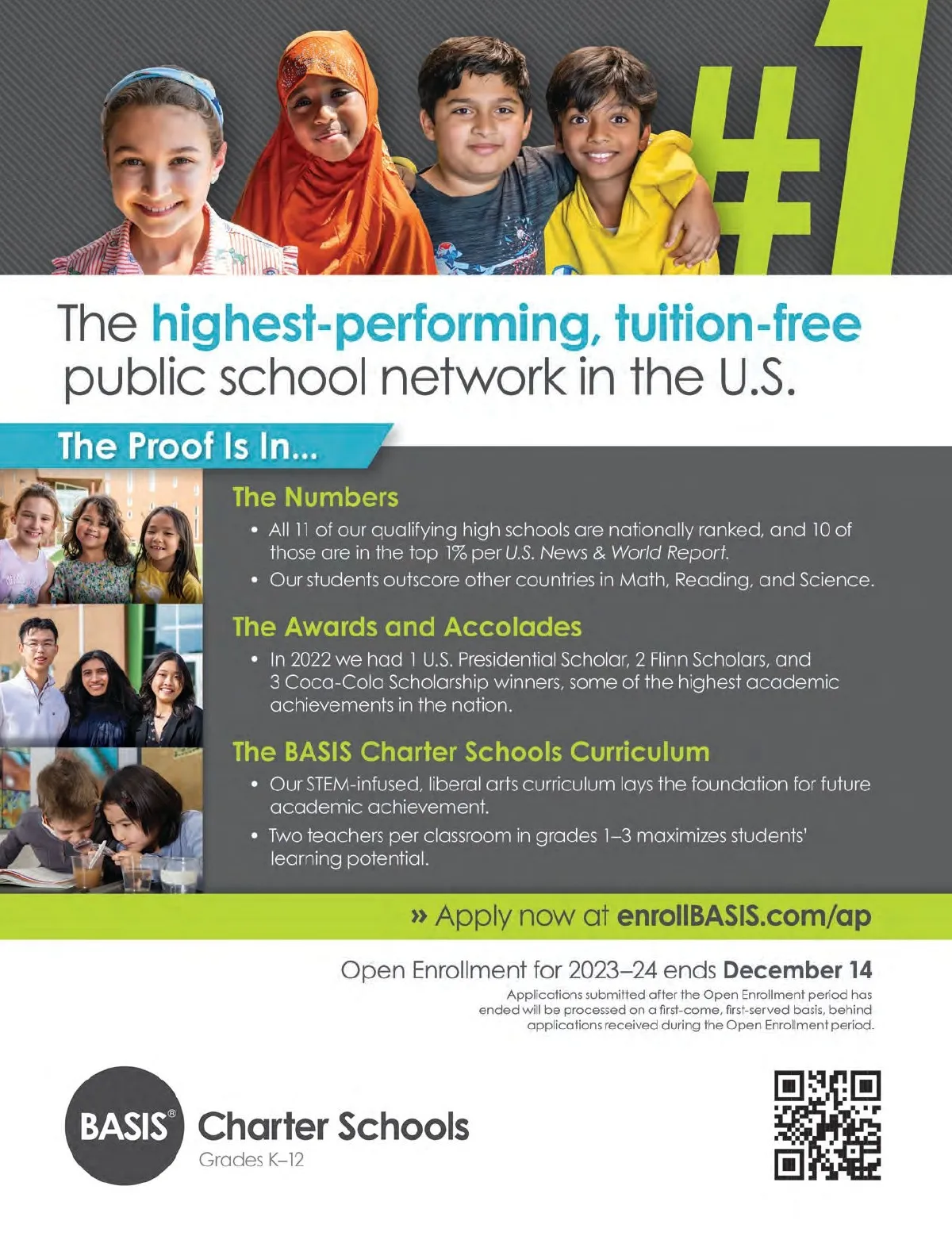 #1

The highest-performing, tuition-free public school network in the U.S.

The Proof Is In...

The Numbers

• All 11 of our qualifying high schools are nationally ranked, and 10 of those are in the top 1% per U.S. News & World Report.

• Our students outscore other countries in Math, Reading, and Science.

The Awards and Accolades

• In 2022 we had 1 U.S. Presidential Scholar, 2 Flinn Scholars, and 3 Coca-Cola Scholarship winners, some of the highest academic achievements in the nation.

The BASIS Charter Schools Curriculum

• Our STEM-infused, liberal arts curriculum lays the foundation for future academic achievement.

• Two teachers per classroom in grades 1–3 maximizes students' learning potential.

» Apply now at enrollBASIS.com/ap

Open Enrollment for 2023–24 ends December 14

Applications submitted after the Open Enrollment period has ended will be processed on a first-come, first-served basis, behind applications received during the Open Enrollment period.

BASIS® Charter Schools
Grades K–12